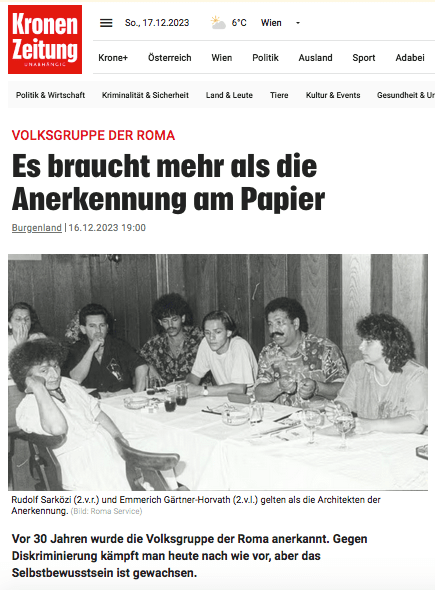 Kronen Zeitung
UNABHÄNGIG

So., 17.12.2023 6°C Wien

Krone+ Österreich Wien Politik Ausland Sport Adabei

Politik & Wirtschaft Kriminalität & Sicherheit Land & Leute Tiere Kultur & Events Gesundheit & Ur

VOLKSGRUPPE DER ROMA

Es braucht mehr als die Anerkennung am Papier

Burgenland | 16.12.2023 19:00

Rudolf Sarközi (2.v.r.) und Emmerich Gärtner-Horvath (2.v.l.) gelten als die Architekten der Anerkennung. (Bild: Roma Service)

Vor 30 Jahren wurde die Volksgruppe der Roma anerkannt. Gegen Diskriminierung kämpft man heute nach wie vor, aber das Selbstbewusstsein ist gewachsen.